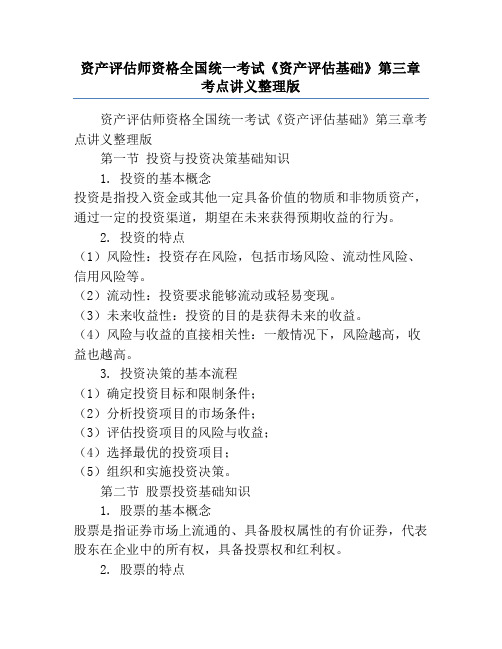 资产评估师资格全国统一考试《资产评估基础》第三章考点讲义整理版

资产评估师资格全国统一考试《资产评估基础》第三章考点讲义整理版

第一节 投资与投资决策基础知识

1. 投资的基本概念

投资是指投入资金或其他一定具备价值的物质和非物质资产，通过一定的投资渠道，期望在未来获得预期收益的行为。

2. 投资的特点

（1）风险性：投资存在风险，包括市场风险、流动性风险、信用风险等。

（2）流动性：投资要求能够流动或轻易变现。

（3）未来收益性：投资的目的是获得未来的收益。

（4）风险与收益的直接相关性：一般情况下，风险越高，收益也越高。

3. 投资决策的基本流程

（1）确定投资目标和限制条件；

（2）分析投资项目的市场条件；

（3）评估投资项目的风险与收益；

（4）选择最优的投资项目；

（5）组织和实施投资决策。

第二节 股票投资基础知识

1. 股票的基本概念

股票是指证券市场上流通的、具备股权属性的有价证券，代表股东在企业中的所有权，具备投票权和红利权。

2. 股票的特点